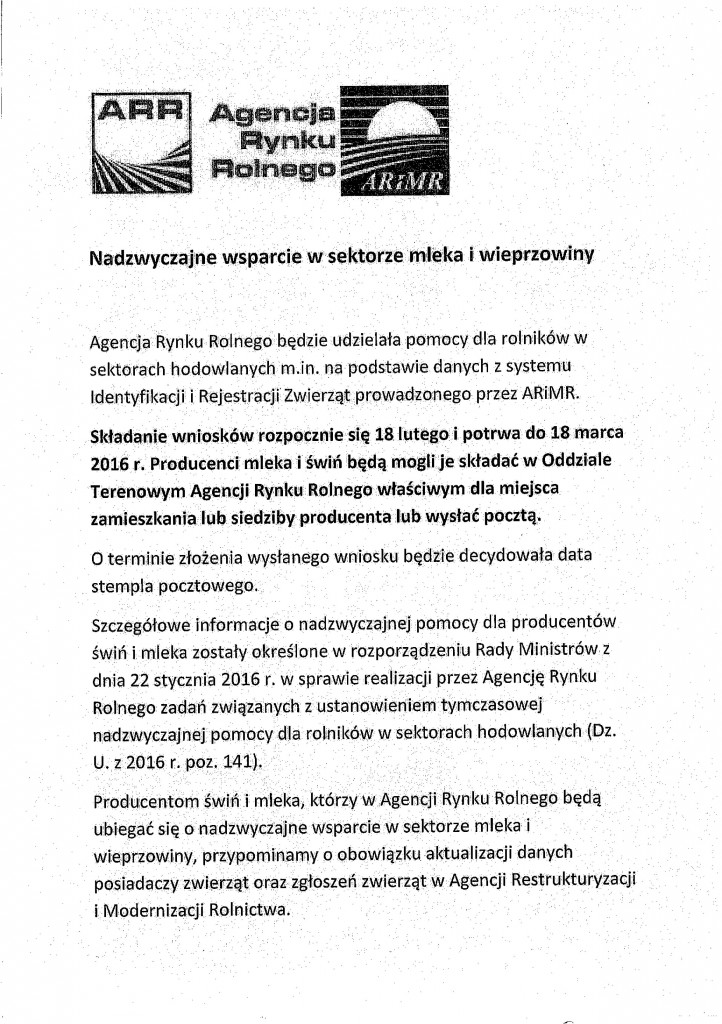 ARR Agencja Rynku Rolnego

ARiMR

Nadzwyczajne wsparcie w sektorze mleka i wieprzowiny

Agencja Rynku Rolnego będzie udzielała pomocy dla rolników w sektorach hodowlanych m.in. na podstawie danych z systemu Identyfikacji i Rejestracji Zwierząt prowadzonego przez ARiMR.

Składanie wniosków rozpocznie się 18 lutego i potrwa do 18 marca 2016 r. Producenci mleka i świń będą mogli je składać w Oddziale Terenowym Agencji Rynku Rolnego właściwym dla miejsca zamieszkania lub siedziby producenta lub wysłać pocztą.

O terminie złożenia wysłanego wniosku będzie decydowała data stempla pocztowego.

Szczegółowe informacje o nadzwyczajnej pomocy dla producentów świń i mleka zostały określone w rozporządzeniu Rady Ministrów z dnia 22 stycznia 2016 r. w sprawie realizacji przez Agencję Rynku Rolnego zadań związanych z ustanowieniem tymczasowej nadzwyczajnej pomocy dla rolników w sektorach hodowlanych (Dz. U. z 2016 r. poz. 141).

Producentom świń i mleka, którzy w Agencji Rynku Rolnego będą ubiegać się o nadzwyczajne wsparcie w sektorze mleka i wieprzowiny, przypominamy o obowiązku aktualizacji danych posiadaczy zwierząt oraz zgłoszeń zwierząt w Agencji Restrukturyzacji i Modernizacji Rolnictwa.